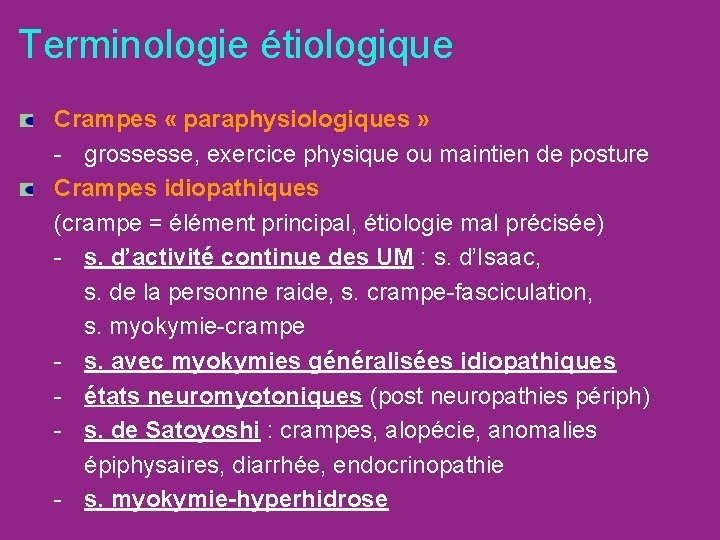 Terminologie étiologique

Crampes « paraphysiologiques »

- grossesse, exercice physique ou maintien de posture

Crampes idiopathiques

(crampe = élément principal, étiologie mal précisée)

- s. d'activité continue des UM : s. d'Isaac, s. de la personne raide, s. crampe-fasciculation, s. myokymie-crampe
- s. avec myokymies généralisées idiopathiques
- états neuromyotoniques (post neuropathies périph)
- s. de Satoyoshi : crampes, alopécie, anomalies épiphysaires, diarrhée, endocrinopathie
- s. myokymie-hyperhidrose